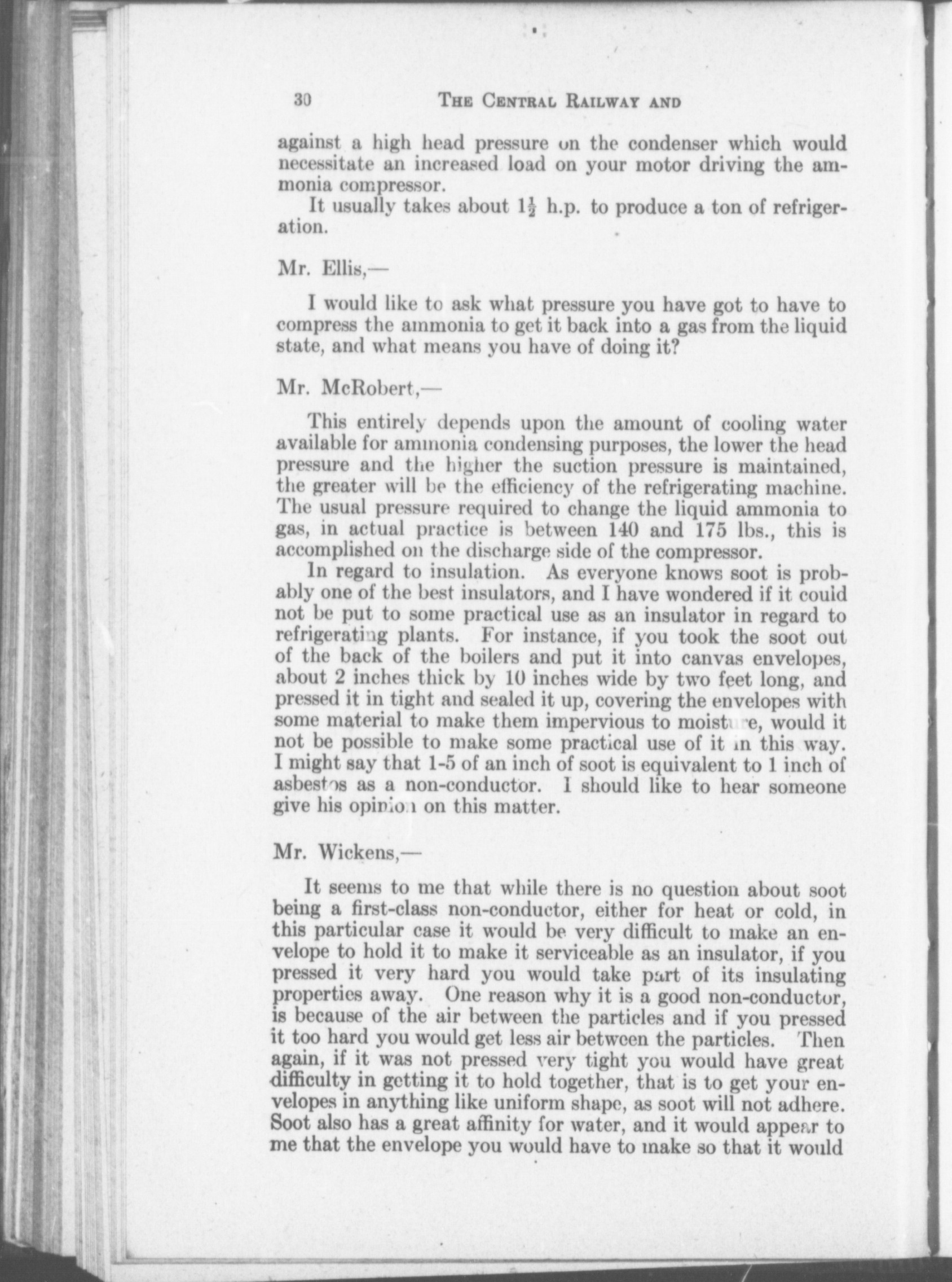 30 THE CENTRAL RAILWAY AND

against a high head pressure on the condenser which would necessitate an increased load on your motor driving the ammonia compressor.

It usually takes about $1\frac{1}{2}$ h.p. to produce a ton of refrigeration.

Mr. Ellis,—

I would like to ask what pressure you have got to have to compress the ammonia to get it back into a gas from the liquid state, and what means you have of doing it?

Mr. McRobert,—

This entirely depends upon the amount of cooling water available for ammonia condensing purposes, the lower the head pressure and the higher the suction pressure is maintained, the greater will be the efficiency of the refrigerating machine. The usual pressure required to change the liquid ammonia to gas, in actual practice is between 140 and 175 lbs., this is accomplished on the discharge side of the compressor.

In regard to insulation. As everyone knows soot is probably one of the best insulators, and I have wondered if it could not be put to some practical use as an insulator in regard to refrigerating plants. For instance, if you took the soot out of the back of the boilers and put it into canvas envelopes, about 2 inches thick by 10 inches wide by two feet long, and pressed it in tight and sealed it up, covering the envelopes with some material to make them impervious to moisture, would it not be possible to make some practical use of it in this way. I might say that 1-5 of an inch of soot is equivalent to 1 inch of asbestos as a non-conductor. I should like to hear someone give his opinion on this matter.

Mr. Wickens,—

It seems to me that while there is no question about soot being a first-class non-conductor, either for heat or cold, in this particular case it would be very difficult to make an envelope to hold it to make it serviceable as an insulator, if you pressed it very hard you would take part of its insulating properties away. One reason why it is a good non-conductor, is because of the air between the particles and if you pressed it too hard you would get less air between the particles. Then again, if it was not pressed very tight you would have great difficulty in getting it to hold together, that is to get your envelopes in anything like uniform shape, as soot will not adhere. Soot also has a great affinity for water, and it would appear to me that the envelope you would have to make so that it would